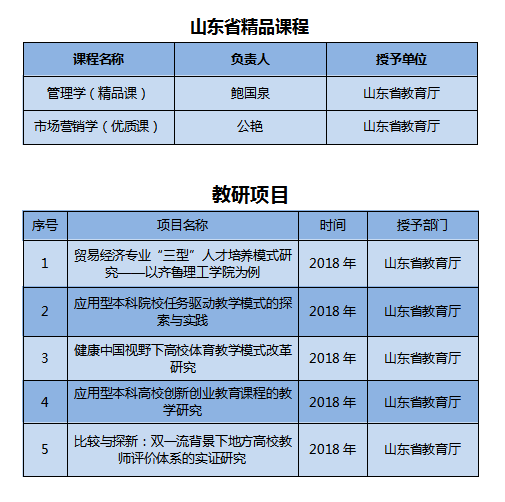 山东省精品课程

| 课程名称 | 负责人 | 授予单位 |
|---|---|---|
| 管理学（精品课） | 鲍国泉 | 山东省教育厅 |
| 市场营销学（优质课） | 公艳 | 山东省教育厅 |

教研项目

| 序号 | 项目名称 | 时间 | 授予部门 |
|---|---|---|---|
| 1 | 贸易经济专业“三型”人才培养模式研究——以齐鲁理工学院为例 | 2018 年 | 山东省教育厅 |
| 2 | 应用型本科院校任务驱动教学模式的探索与实践 | 2018 年 | 山东省教育厅 |
| 3 | 健康中国视野下高校体育教学模式改革研究 | 2018 年 | 山东省教育厅 |
| 4 | 应用型本科高校创新创业教育课程的教学研究 | 2018 年 | 山东省教育厅 |
| 5 | 比较与探新：双一流背景下地方高校教师评价体系的实证研究 | 2018 年 | 山东省教育厅 |